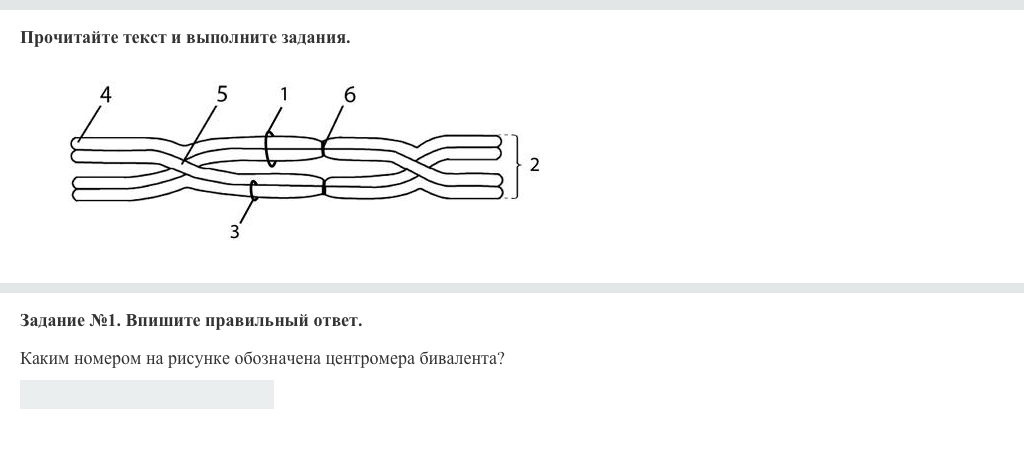 Прочитайте текст и выполните задания.

4
5
1
6
2
3

Задание №1. Впишите правильный ответ.

Каким номером на рисунке обозначена центромера бивалента?